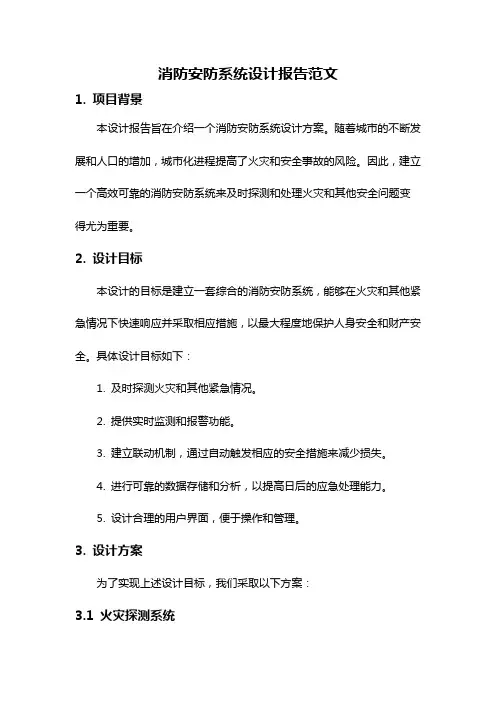 消防安防系统设计报告范文

1. 项目背景

本设计报告旨在介绍一个消防安防系统设计方案。随着城市的不断发展和人口的增加，城市化进程提高了火灾和安全事故的风险。因此，建立一个高效可靠的消防安防系统来及时探测和处理火灾和其他安全问题变得尤为重要。

2. 设计目标

本设计的目标是建立一套综合的消防安防系统，能够在火灾和其他紧急情况下快速响应并采取相应措施，以最大程度地保护人身安全和财产安全。具体设计目标如下：

1. 及时探测火灾和其他紧急情况。

2. 提供实时监测和报警功能。

3. 建立联动机制，通过自动触发相应的安全措施来减少损失。

4. 进行可靠的数据存储和分析，以提高日后的应急处理能力。

5. 设计合理的用户界面，便于操作和管理。

3. 设计方案

为了实现上述设计目标，我们采取以下方案：

3.1 火灾探测系统